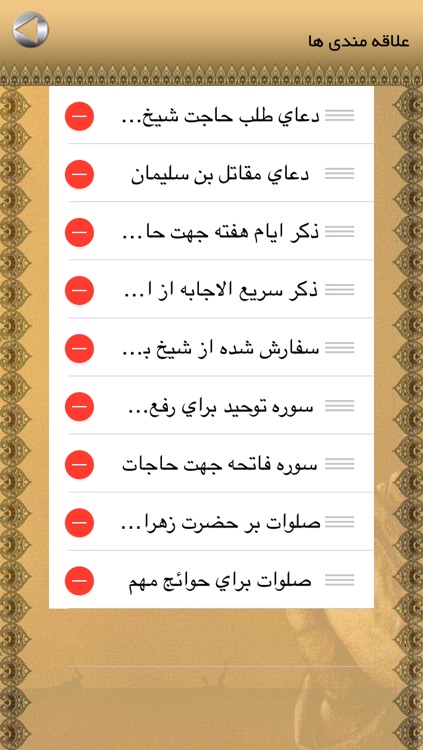 علاقه مندی ها

دعاي طلب حاجت شيخ...

دعاي مقاتل بن سليمان

ذكر ايام هفته جهت حا...

ذكر سريع الاجابه از ا...

سفارش شده از شيخ ب...

سوره توحيد براي رفع...

سوره فاتحه جهت حاجات

صلوات بر حضرت زهرا...

صلوات براي حوائج مهم